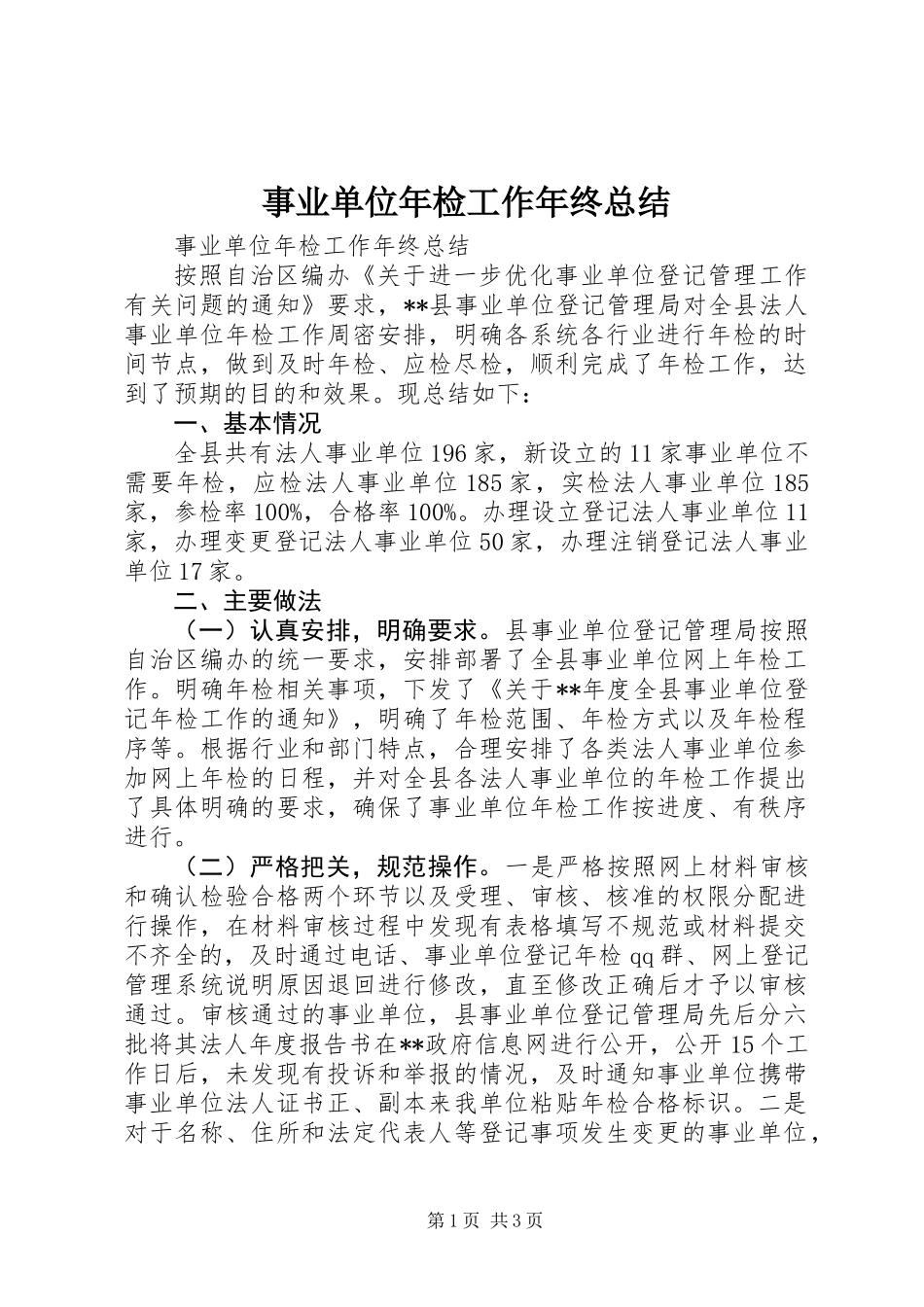 事业单位年检工作年终总结

事业单位年检工作年终总结

按照自治区编办《关于进一步优化事业单位登记管理工作有关问题的通知》要求，**县事业单位登记管理局对全县法人事业单位年检工作周密安排，明确各系统各行业进行年检的时间节点，做到及时年检、应检尽检，顺利完成了年检工作，达到了预期的目的和效果。现总结如下：

一、基本情况

全县共有法人事业单位196家，新设立的11家事业单位不需要年检，应检法人事业单位185家，实检法人事业单位185家，参检率100%，合格率100%。办理设立登记法人事业单位11家，办理变更登记法人事业单位50家，办理注销登记法人事业单位17家。

二、主要做法

（一）认真安排，明确要求。县事业单位登记管理局按照自治区编办的统一要求，安排部署了全县事业单位网上年检工作。明确年检相关事项，下发了《关于**年度全县事业单位登记年检工作的通知》，明确了年检范围、年检方式以及年检程序等。根据行业和部门特点，合理安排了各类法人事业单位参加网上年检的日程，并对全县各法人事业单位的年检工作提出了具体明确的要求，确保了事业单位年检工作按进度、有秩序进行。

（二）严格把关，规范操作。一是严格按照网上材料审核和确认检验合格两个环节以及受理、审核、核准的权限分配进行操作，在材料审核过程中发现有表格填写不规范或材料提交不齐全的，及时通过电话、事业单位登记年检qq群、网上登记管理系统说明原因退回进行修改，直至修改正确后才予以审核通过。审核通过的事业单位，县事业单位登记管理局先后分六批将其法人年度报告书在**政府信息网进行公开，公开15个工作日后，未发现有投诉和举报的情况，及时通知事业单位携带事业单位法人证书正、副本来我单位粘贴年检合格标识。二是对于名称、住所和法定代表人等登记事项发生变更的事业单位，

第1页 共3页